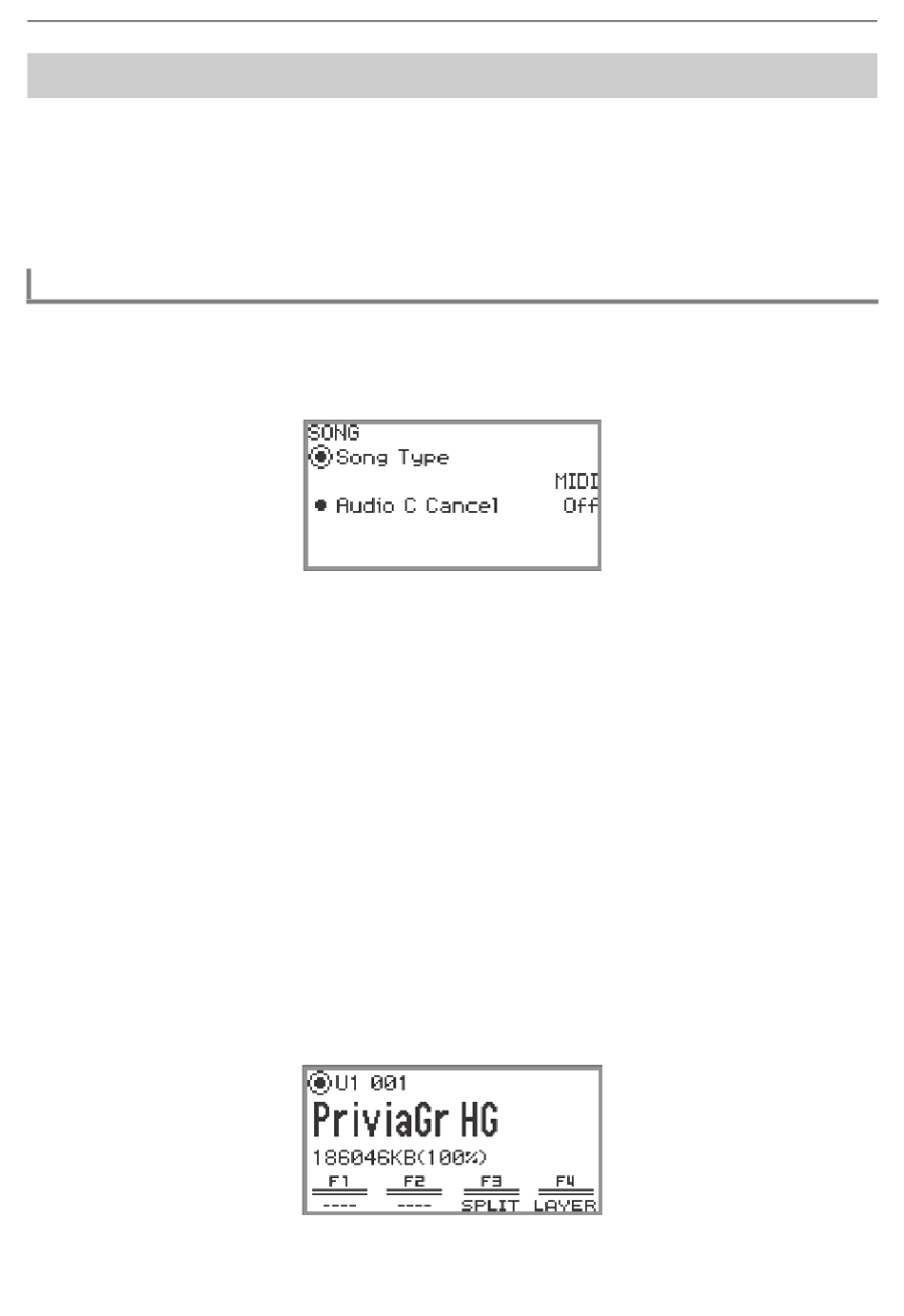 SONG
Song Type
MIDI
• Audio C Cancel Off

U1 001
PriviaGr HG
186046KB(100%)
F1 F2 F3 F4
---- ---- SPLIT LAYER